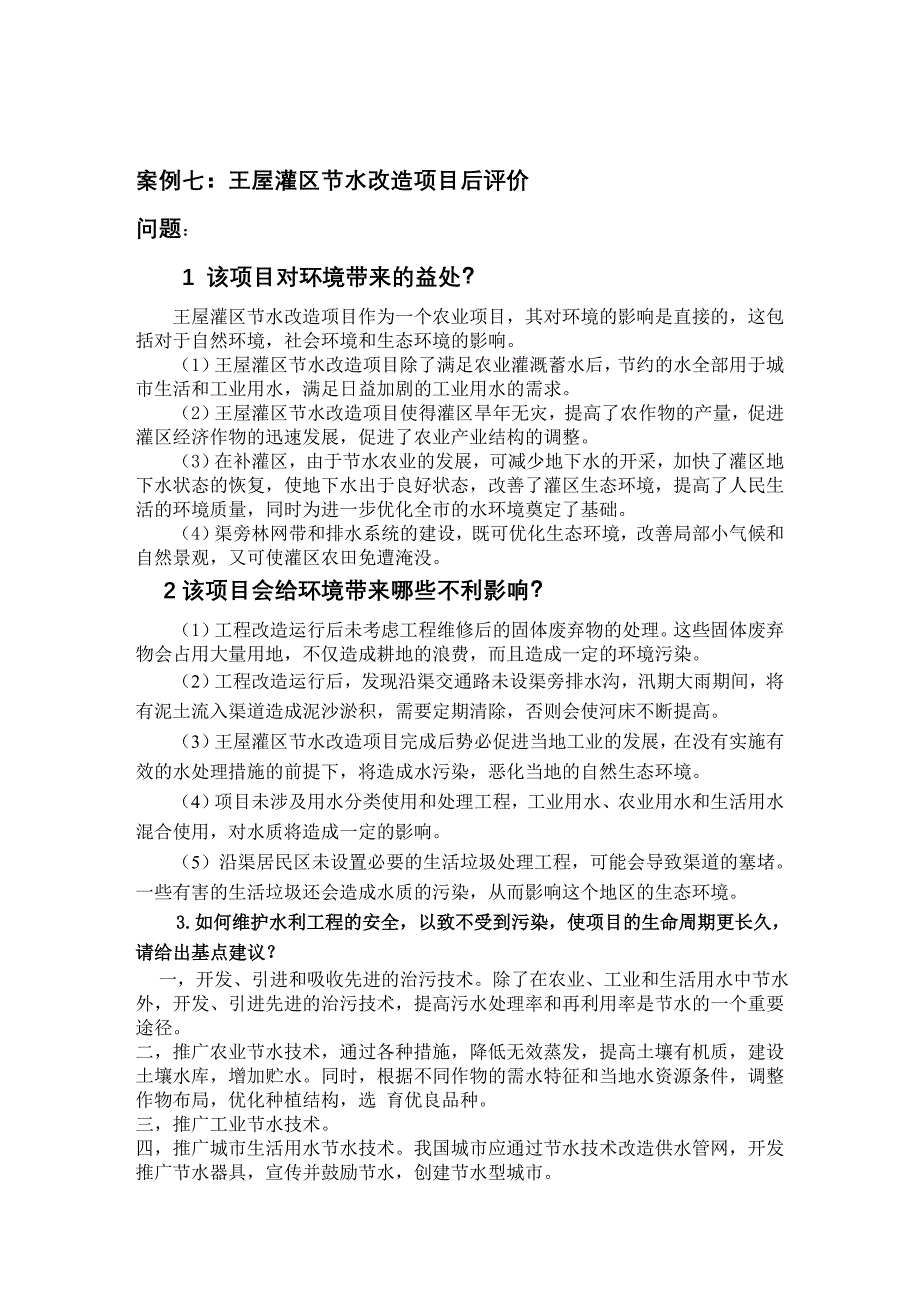 案例七：王屋灌区节水改造项目后评价

问题：

1 该项目对环境带来的益处？

王屋灌区节水改造项目作为一个农业项目，其对环境的影响是直接的，这包括对于自然环境，社会环境和生态环境的影响。

（1）王屋灌区节水改造项目除了满足农业灌溉蓄水后，节约的水全部用于城市生活和工业用水，满足日益加剧的工业用水的需求。

（2）王屋灌区节水改造项目使得灌区旱年无灾，提高了农作物的产量，促进灌区经济作物的迅速发展，促进了农业产业结构的调整。

（3）在补灌区，由于节水农业的发展，可减少地下水的开采，加快了灌区地下水状态的恢复，使地下水出于良好状态，改善了灌区生态环境，提高了人民生活的环境质量，同时为进一步优化全市的水环境奠定了基础。

（4）渠旁林网带和排水系统的建设，既可优化生态环境，改善局部小气候和自然景观，又可使灌区农田免遭淹没。

2 该项目会给环境带来哪些不利影响？

（1）工程改造运行后未考虑工程维修后的固体废弃物的处理。这些固体废弃物会占用大量用地，不仅造成耕地的浪费，而且造成一定的环境污染。

（2）工程改造运行后，发现沿渠交通路未设渠旁排水沟，汛期大雨期间，将有泥土流入渠道造成泥沙淤积，需要定期清除，否则会使河床不断提高。

（3）王屋灌区节水改造项目完成后势必促进当地工业的发展，在没有实施有效的水处理措施的前提下，将造成水污染，恶化当地的自然生态环境。

（4）项目未涉及用水分类使用和处理工程，工业用水、农业用水和生活用水混合使用，对水质将造成一定的影响。

（5）沿渠居民区未设置必要的生活垃圾处理工程，可能会导致渠道的塞堵。一些有害的生活垃圾还会造成水质的污染，从而影响这个地区的生态环境。

3.如何维护水利工程的安全，以致不受到污染，使项目的生命周期更长久，请给出基点建议？

一，开发、引进和吸收先进的治污技术。除了在农业、工业和生活用水中节水外，开发、引进先进的治污技术，提高污水处理率和再利用率是节水的一个重要途径。
二，推广农业节水技术，通过各种措施，降低无效蒸发，提高土壤有机质，建设土壤水库，增加贮水。同时，根据不同作物的需水特征和当地水资源条件，调整作物布局，优化种植结构，选 育优良品种。
三，推广工业节水技术。
四，推广城市生活用水节水技术。我国城市应通过节水技术改造供水管网，开发推广节水器具，宣传并鼓励节水，创建节水型城市。